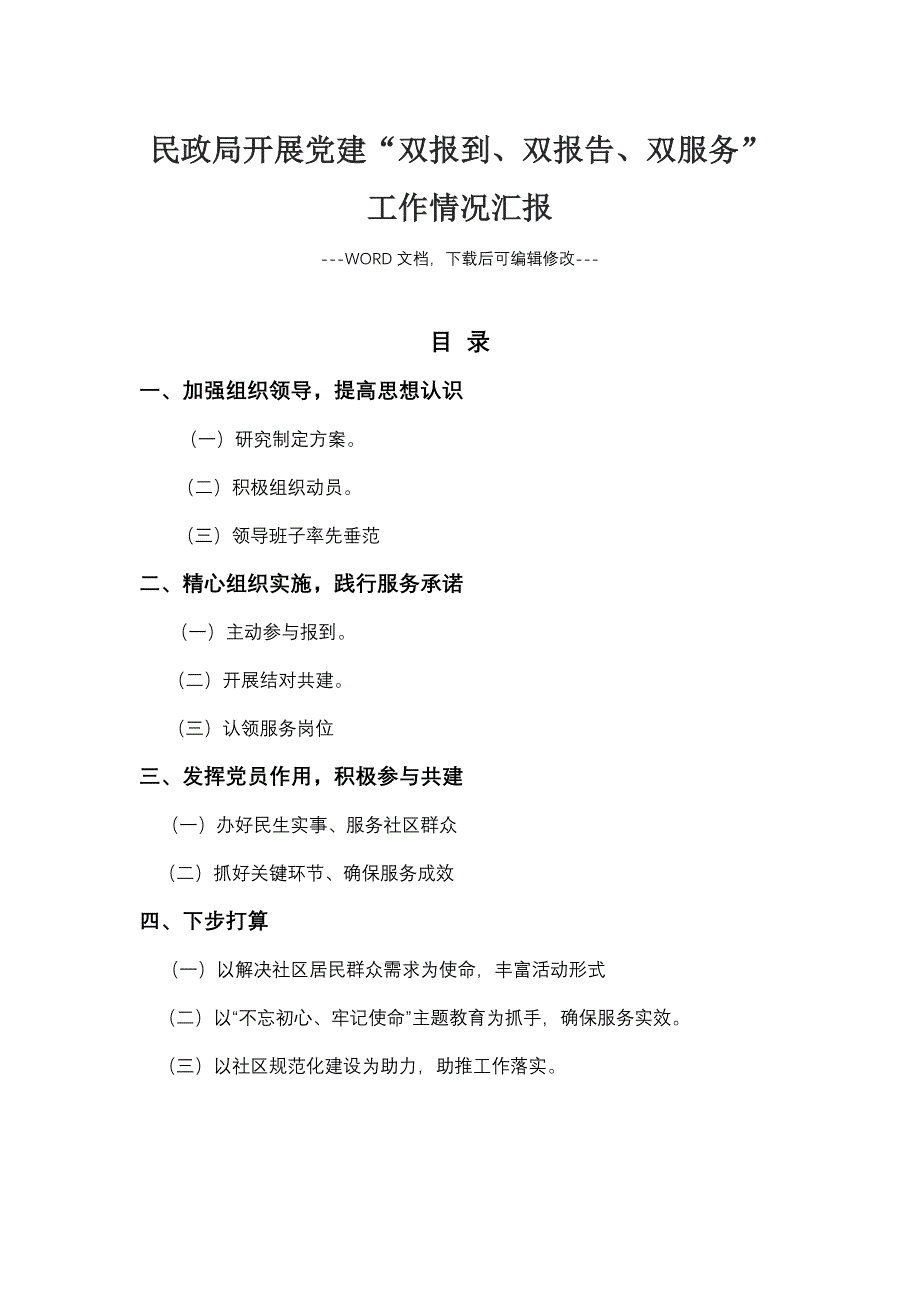 民政局开展党建“双报到、双报告、双服务”工作情况汇报

---WORD 文档，下载后可编辑修改---

目 录

一、加强组织领导，提高思想认识

（一）研究制定方案。

（二）积极组织动员。

（三）领导班子率先垂范

二、精心组织实施，践行服务承诺

（一）主动参与报到。

（二）开展结对共建。

（三）认领服务岗位

三、发挥党员作用，积极参与共建

（一）办好民生实事、服务社区群众

（二）抓好关键环节、确保服务成效

四、下步打算

（一）以解决社区居民群众需求为使命，丰富活动形式

（二）以“不忘初心、牢记使命”主题教育为抓手，确保服务实效。

（三）以社区规范化建设为助力，助推工作落实。